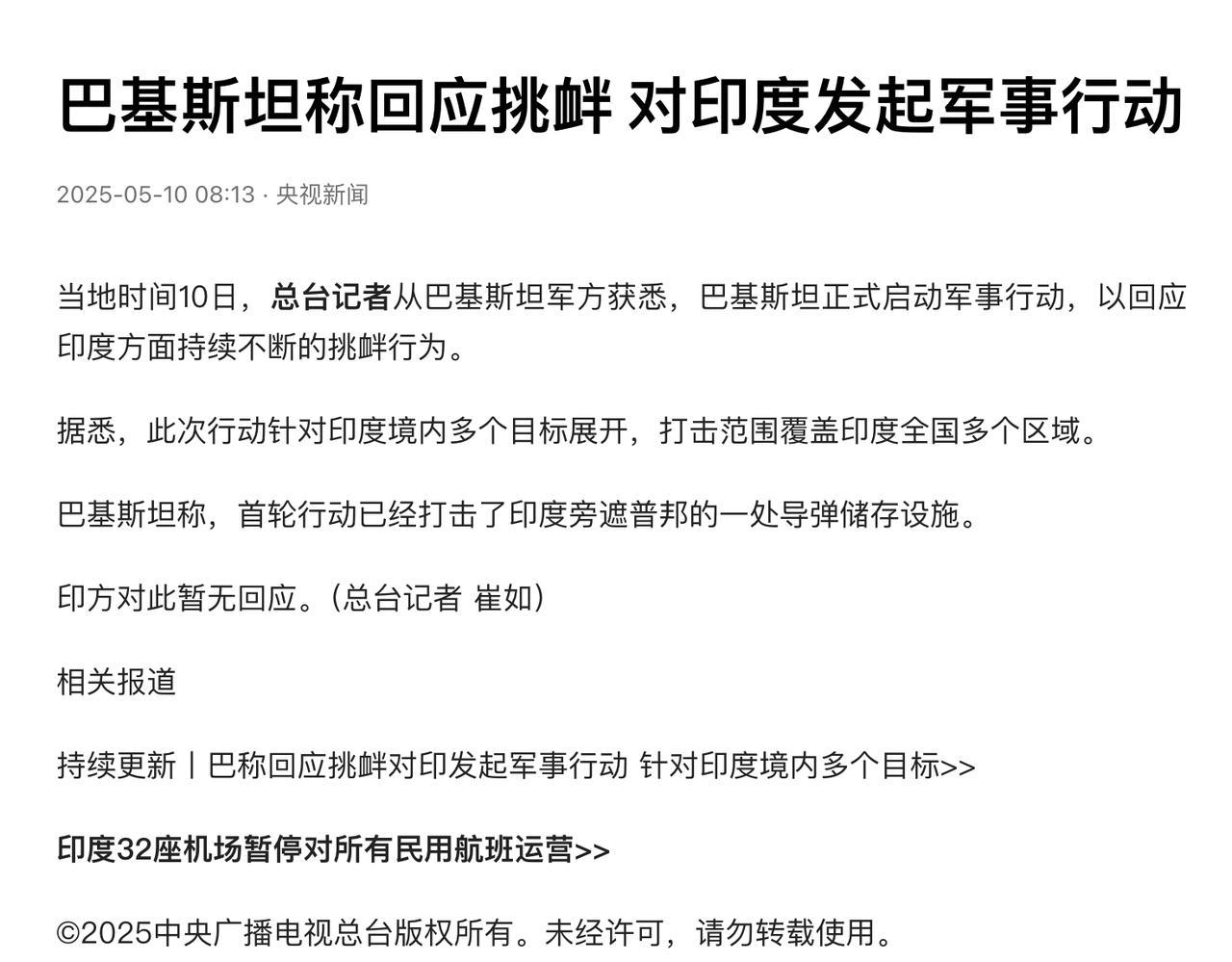 巴基斯坦称回应挑衅 对印度发起军事行动

2025-05-10 08:13 · 央视新闻

当地时间10日，总台记者从巴基斯坦军方获悉，巴基斯坦正式启动军事行动，以回应印度方面持续不断的挑衅行为。

据悉，此次行动针对印度境内多个目标展开，打击范围覆盖印度全国多个区域。

巴基斯坦称，首轮行动已经打击了印度旁遮普邦的一处导弹储存设施。

印方对此暂无回应。（总台记者 崔如）

相关报道

持续更新丨巴称回应挑衅对印发起军事行动 针对印度境内多个目标>>

印度32座机场暂停对所有民用航班运营>>

©2025中央广播电视总台版权所有。未经许可，请勿转载使用。